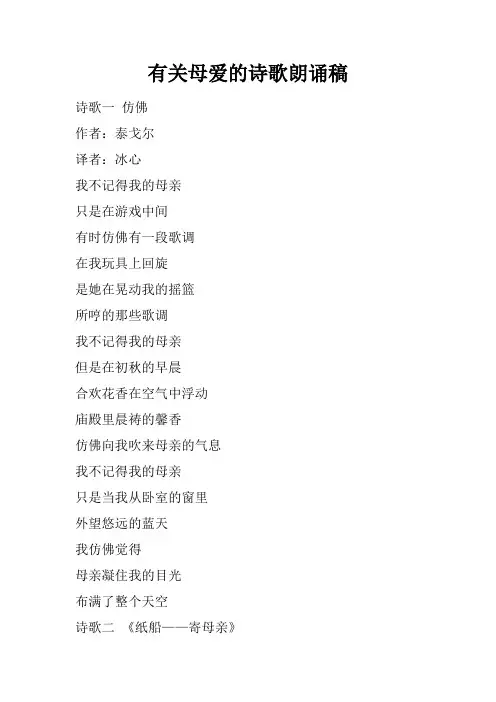 有关母爱的诗歌朗诵稿

诗歌一 仿佛

作者：泰戈尔

译者：冰心

我不记得我的母亲

只是在游戏中间

有时仿佛有一段歌调

在我玩具上回旋

是她在晃动我的摇篮

所哼的那些歌调

我不记得我的母亲

但是在初秋的早晨

合欢花香在空气中浮动

庙殿里晨祷的馨香

仿佛向我吹来母亲的气息

我不记得我的母亲

只是当我从卧室的窗里

外望悠远的蓝天

我仿佛觉得

母亲凝住我的目光

布满了整个天空

诗歌二 《纸船——寄母亲》